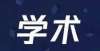 学术